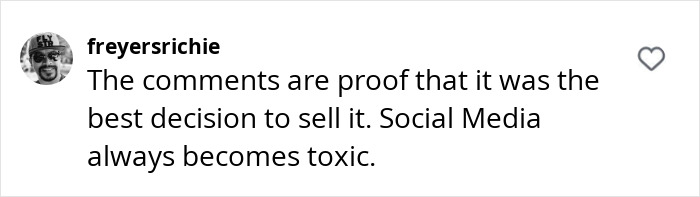 freyersrichie
The comments are proof that it was the best decision to sell it. Social Media always becomes toxic.